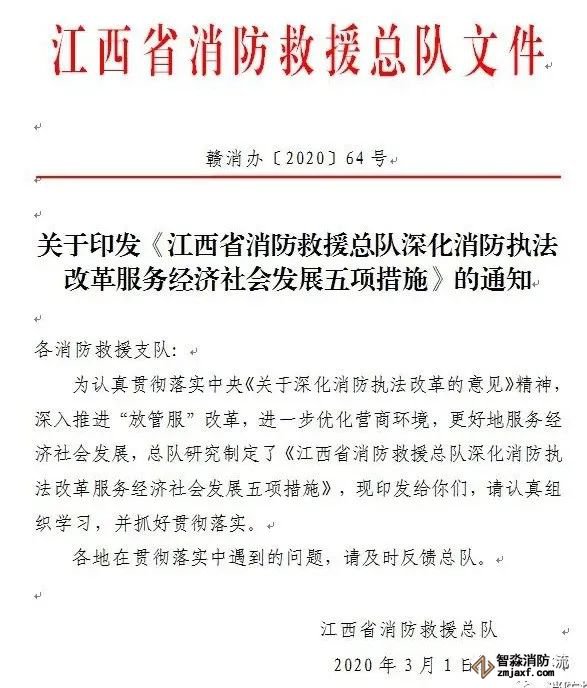 江西省消防救援总队文件

赣消办〔2020〕64号

关于印发《江西省消防救援总队深化消防执法改革服务经济社会发展五项措施》的通知

各消防救援支队：

为认真贯彻落实中央《关于深化消防执法改革的意见》精神，深入推进“放管服”改革，进一步优化营商环境，更好地服务经济社会发展，总队研究制定了《江西省消防救援总队深化消防执法改革服务经济社会发展五项措施》，现印发给你们，请认真组织学习，并抓好贯彻落实。

各地在贯彻落实中遇到的问题，请及时反馈总队。

江西省消防救援总队

2020年3月1日

智淼消防 zmjaxf.com